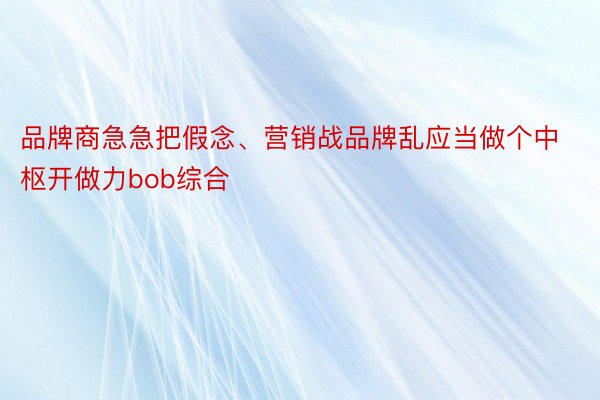 品牌商急急把假念、营销战品牌乱应当做个中枢开做力bob综合